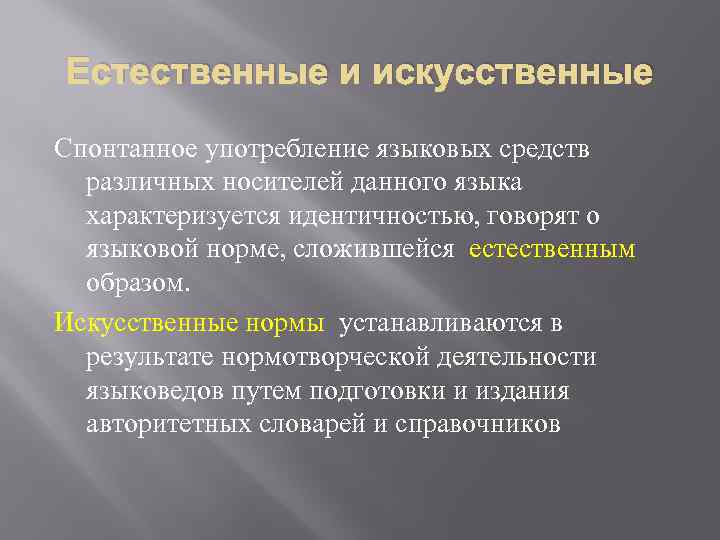 Естественные и искусственные

Спонтанное употребление языковых средств различных носителей данного языка характеризуется идентичностью, говорят о языковой норме, сложившейся естественным образом.

Искусственные нормы устанавливаются в результате нормотворческой деятельности языковедов путем подготовки и издания авторитетных словарей и справочников